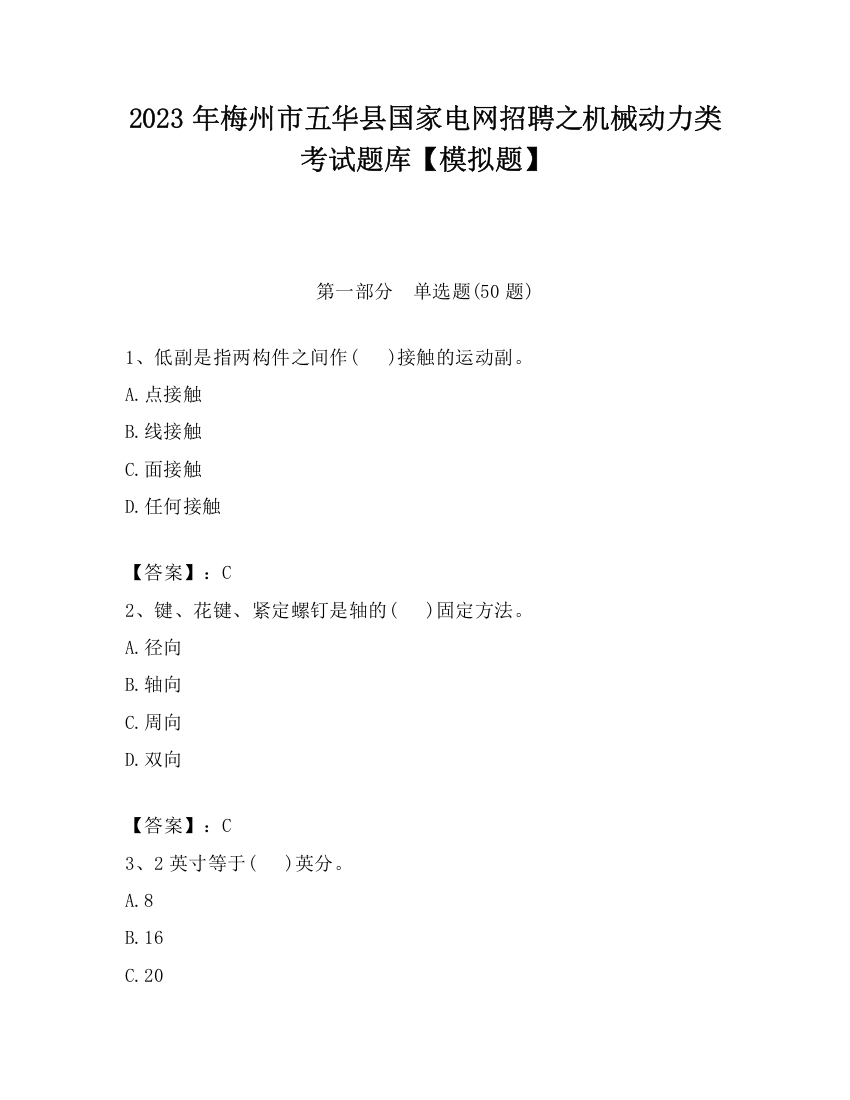 2023 年梅州市五华县国家电网招聘之机械动力类考试题库【模拟题】

第一部分　单选题(50 题)

1、低副是指两构件之间作(　 )接触的运动副。

A.点接触

B.线接触

C.面接触

D.任何接触

【答案】：C

2、键、花键、紧定螺钉是轴的(　 )固定方法。

A.径向

B.轴向

C.周向

D.双向

【答案】：C

3、2 英寸等于(　 )英分。

A.8

B.16

C.20